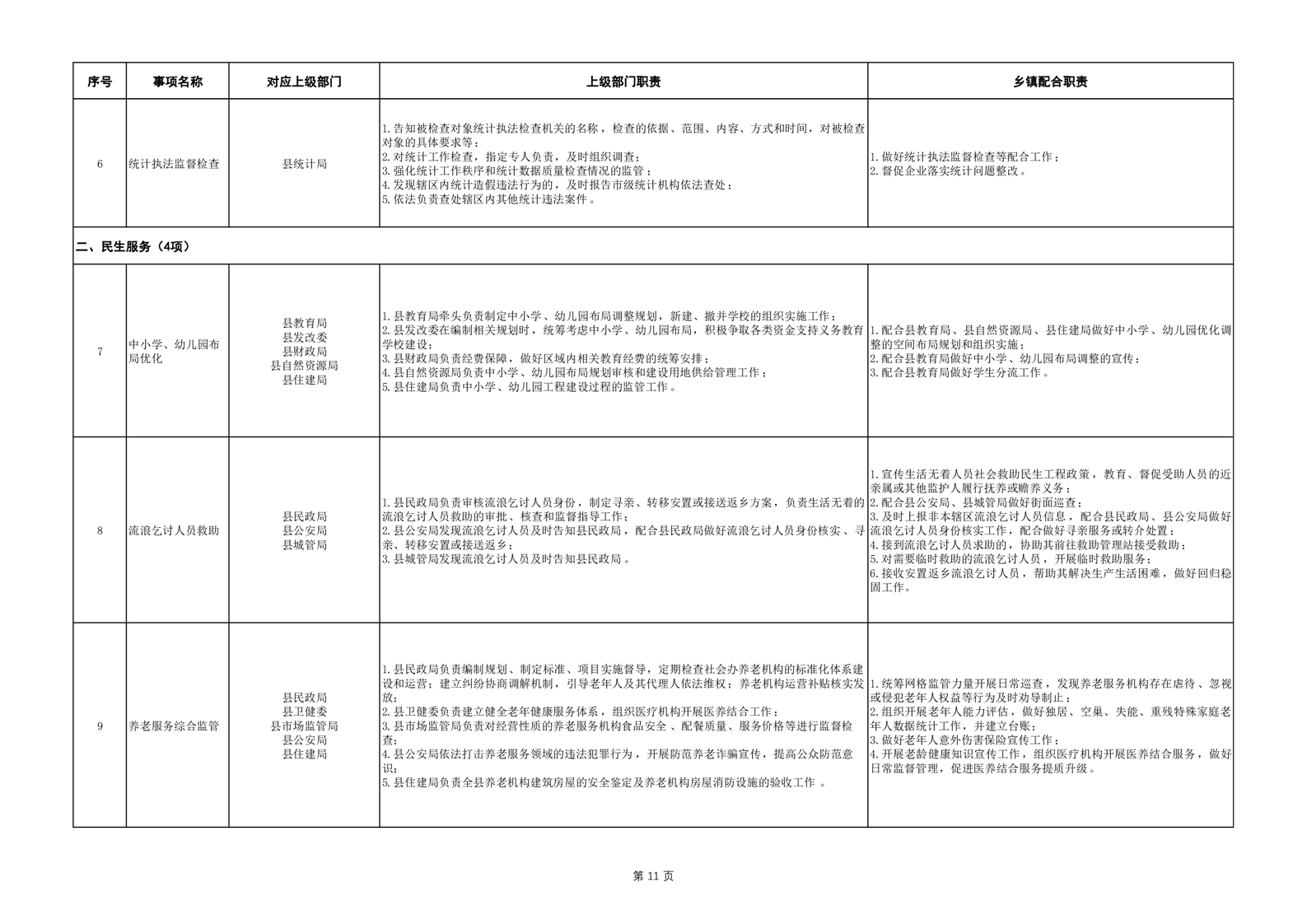 | 序号 | 事项名称 | 对应上级部门 | 上级部门职责 | 乡镇配合职责 |
|---|---|---|---|---|
| 6 | 统计执法监督检查 | 县统计局 | 1.告知被检查对象统计执法检查机关的名称，检查的依据、范围、内容、方式和时间，对被检查对象的具体要求等；<br>2.对统计工作检查，指定专人负责，及时组织调查；<br>3.强化统计工作秩序和统计数据质量检查情况的监管；<br>4.发现辖区内统计造假违法行为的，及时报告市级统计机构依法查处；<br>5.依法负责查处辖区内其他统计违法案件。 | 1.做好统计执法监督检查等配合工作；<br>2.督促企业落实统计问题整改。 |
| 二、民生服务（4项） | | | | |
| 7 | 中小学、幼儿园布局优化 | 县教育局<br>县发改委<br>县财政局<br>县自然资源局<br>县住建局 | 1.县教育局牵头负责制定中小学、幼儿园布局调整规划，新建、撤并学校的组织实施工作；<br>2.县发改委在编制相关规划时，统筹考虑中小学、幼儿园布局，积极争取各类资金支持义务教育学校建设；<br>3.县财政局负责经费保障，做好区域内相关教育经费的统筹安排；<br>4.县自然资源局负责中小学、幼儿园布局规划审核和建设用地供给管理工作；<br>5.县住建局负责中小学、幼儿园工程建设过程的监管工作。 | 1.配合县教育局、县自然资源局、县住建局做好中小学、幼儿园优化调整的空间布局规划和组织实施；<br>2.配合县教育局做好中小学、幼儿园布局调整的宣传；<br>3.配合县教育局做好学生分流工作。 |
| 8 | 流浪乞讨人员救助 | 县民政局<br>县公安局<br>县城管局 | 1.县民政局负责审核流浪乞讨人员身份，制定寻亲、转移安置或接送返乡方案，负责生活无着的流浪乞讨人员救助的审批、核查和监督指导工作；<br>2.县公安局发现流浪乞讨人员及时告知县民政局，配合县民政局做好流浪乞讨人员身份核实、寻亲、转移安置或接送返乡；<br>3.县城管局发现流浪乞讨人员及时告知县民政局。 | 1.宣传生活无着人员社会救助民生工程政策，教育、督促受助人员的近亲属或其他监护人履行抚养或赡养义务；<br>2.配合县公安局、县城管局做好街面巡查；<br>3.及时上报非本辖区流浪乞讨人员信息，配合县民政局、县公安局做好流浪乞讨人员身份核实工作，配合做好寻亲服务或转介处置；<br>4.接到流浪乞讨人员求助的，协助其前往救助管理站接受救助；<br>5.对需要临时救助的流浪乞讨人员，开展临时救助服务；<br>6.接收安置返乡流浪乞讨人员，帮助其解决生产生活困难，做好回归稳固工作。 |
| 9 | 养老服务综合监管 | 县民政局<br>县卫健委<br>县市场监管局<br>县公安局<br>县住建局 | 1.县民政局负责编制规划、制定标准、项目实施督导，定期检查社会办养老机构的标准化体系建设和运营；建立纠纷协商调解机制，引导老年人及其代理人依法维权；养老机构运营补贴核实发放；<br>2.县卫健委负责建立健全老年健康服务体系，组织医疗机构开展医养结合工作；<br>3.县市场监管局负责对经营性质的养老服务机构食品安全、配餐质量、服务价格等进行监督检查；<br>4.县公安局依法打击养老服务领域的违法犯罪行为，开展防范养老诈骗宣传，提高公众防范意识；<br>5.县住建局负责全县养老机构建筑房屋的安全鉴定及养老机构房屋消防设施的验收工作 。 | 1.统筹网格监管力量开展日常巡查，发现养老服务机构存在虐待、忽视或侵犯老年人权益等行为及时劝导制止；<br>2.组织开展老年人能力评估，做好独居、空巢、失能、重残特殊家庭老年人数据统计工作，并建立台账；<br>3.做好老年人意外伤害保险宣传工作；<br>4.开展老龄健康知识宣传工作，组织医疗机构开展医养结合服务，做好日常监督管理，促进医养结合服务提质升级。 |

第 11 页